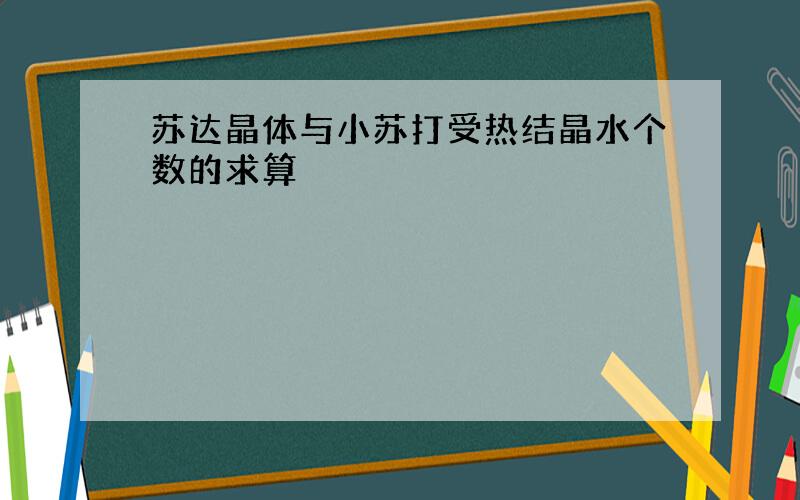 苏达晶体与小苏打受热结晶水个数的求算